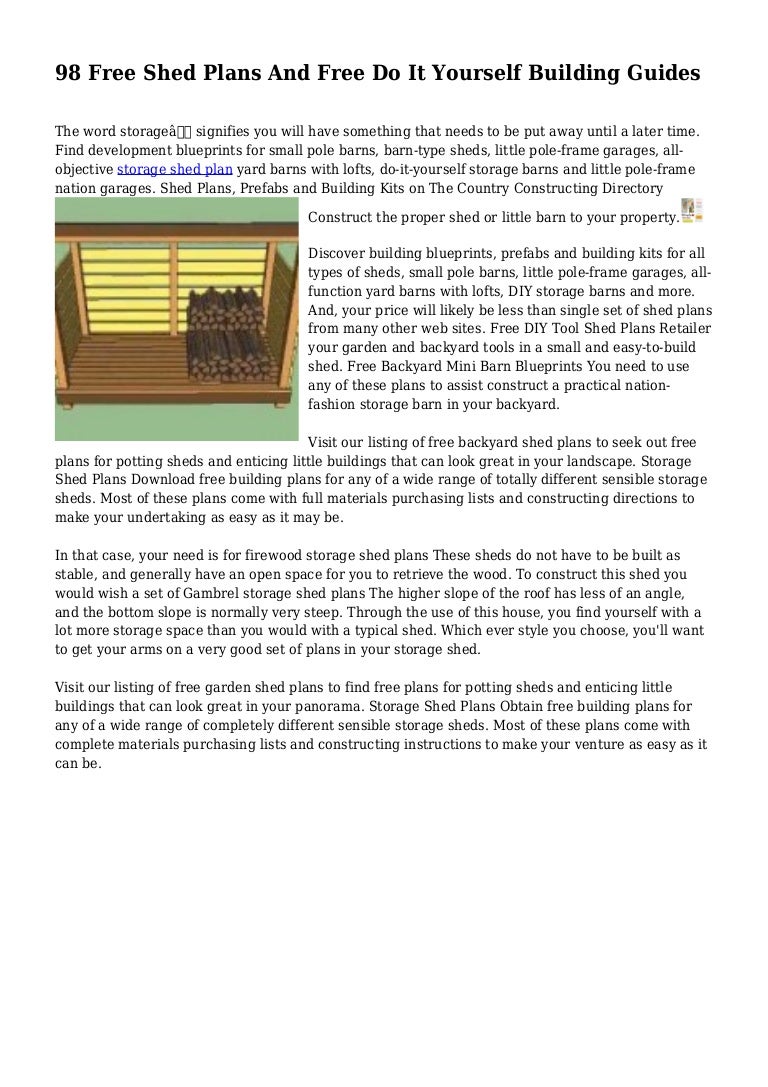 98 Free Shed Plans And Free Do It Yourself Building Guides

The word storageâ signifies you will have something that needs to be put away until a later time. Find development blueprints for small pole barns, barn-type sheds, little pole-frame garages, all-objective storage shed plan yard barns with lofts, do-it-yourself storage barns and little pole-frame nation garages. Shed Plans, Prefabs and Building Kits on The Country Constructing Directory

Construct the proper shed or little barn to your property.

Discover building blueprints, prefabs and building kits for all types of sheds, small pole barns, little pole-frame garages, all-function yard barns with lofts, DIY storage barns and more. And, your price will likely be less than single set of shed plans from many other web sites. Free DIY Tool Shed Plans Retailer your garden and backyard tools in a small and easy-to-build shed. Free Backyard Mini Barn Blueprints You need to use any of these plans to assist construct a practical nation-fashion storage barn in your backyard.

Visit our listing of free backyard shed plans to seek out free plans for potting sheds and enticing little buildings that can look great in your landscape. Storage Shed Plans Download free building plans for any of a wide range of totally different sensible storage sheds. Most of these plans come with full materials purchasing lists and constructing directions to make your undertaking as easy as it may be.

In that case, your need is for firewood storage shed plans These sheds do not have to be built as stable, and generally have an open space for you to retrieve the wood. To construct this shed you would wish a set of Gambrel storage shed plans The higher slope of the roof has less of an angle, and the bottom slope is normally very steep. Through the use of this house, you find yourself with a lot more storage space than you would with a typical shed. Which ever style you choose, you'll want to get your arms on a very good set of plans in your storage shed.

Visit our listing of free garden shed plans to find free plans for potting sheds and enticing little buildings that can look great in your panorama. Storage Shed Plans Obtain free building plans for any of a wide range of completely different sensible storage sheds. Most of these plans come with complete materials purchasing lists and constructing instructions to make your venture as easy as it can be.